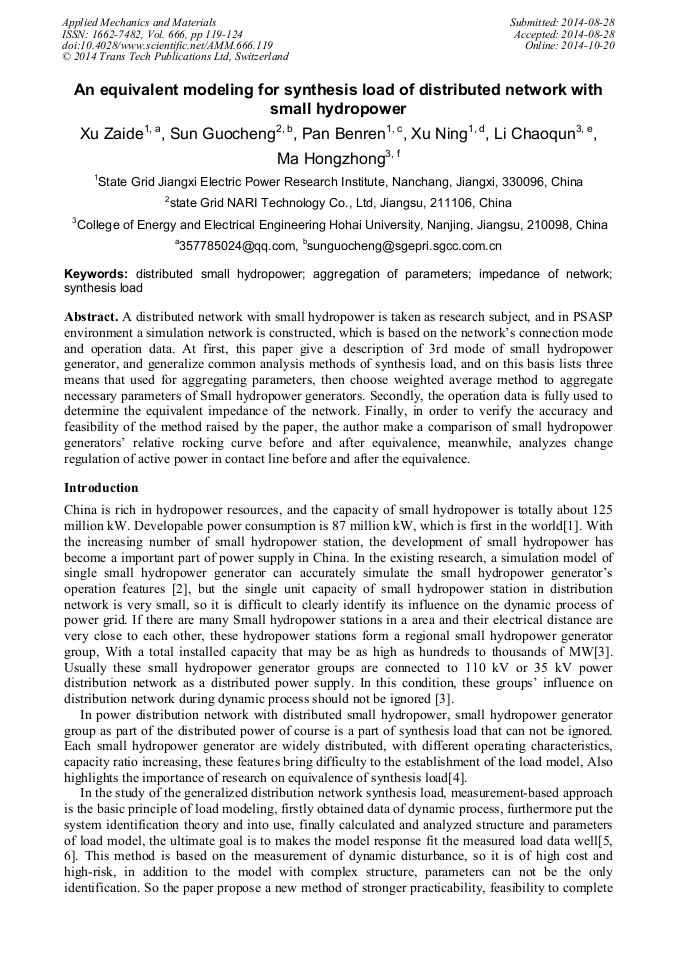 Applied Mechanics and Materials
ISSN: 1662-7482, Vol. 666, pp 119-124
doi:10.4028/www.scientific.net/AMM.666.119
© 2014 Trans Tech Publications Ltd, Switzerland

Submitted: 2014-08-28
Accepted: 2014-08-28
Online: 2014-10-20

An equivalent modeling for synthesis load of distributed network with small hydropower

Xu Zaide$^{1, a}$, Sun Guocheng$^{2, b}$, Pan Benren$^{1, c}$, Xu Ning$^{1, d}$, Li Chaoqun$^{3, e}$, Ma Hongzhong$^{3, f}$

$^{1}$State Grid Jiangxi Electric Power Research Institute, Nanchang, Jiangxi, 330096, China

$^{2}$state Grid NARI Technology Co., Ltd, Jiangsu, 211106, China

$^{3}$College of Energy and Electrical Engineering Hohai University, Nanjing, Jiangsu, 210098, China

$^{a}$357785024@qq.com, $^{b}$sunguocheng@sgepri.sgcc.com.cn

Keywords: distributed small hydropower; aggregation of parameters; impedance of network; synthesis load

Abstract. A distributed network with small hydropower is taken as research subject, and in PSASP environment a simulation network is constructed, which is based on the network's connection mode and operation data. At first, this paper give a description of 3rd mode of small hydropower generator, and generalize common analysis methods of synthesis load, and on this basis lists three means that used for aggregating parameters, then choose weighted average method to aggregate necessary parameters of Small hydropower generators. Secondly, the operation data is fully used to determine the equivalent impedance of the network. Finally, in order to verify the accuracy and feasibility of the method raised by the paper, the author make a comparison of small hydropower generators' relative rocking curve before and after equivalence, meanwhile, analyzes change regulation of active power in contact line before and after the equivalence.

Introduction

China is rich in hydropower resources, and the capacity of small hydropower is totally about 125 million kW. Developable power consumption is 87 million kW, which is first in the world[1]. With the increasing number of small hydropower station, the development of small hydropower has become a important part of power supply in China. In the existing research, a simulation model of single small hydropower generator can accurately simulate the small hydropower generator's operation features [2], but the single unit capacity of small hydropower station in distribution network is very small, so it is difficult to clearly identify its influence on the dynamic process of power grid. If there are many Small hydropower stations in a area and their electrical distance are very close to each other, these hydropower stations form a regional small hydropower generator group, With a total installed capacity that may be as high as hundreds to thousands of MW[3]. Usually these small hydropower generator groups are connected to 110 kV or 35 kV power distribution network as a distributed power supply. In this condition, these groups' influence on distribution network during dynamic process should not be ignored [3].

In power distribution network with distributed small hydropower, small hydropower generator group as part of the distributed power of course is a part of synthesis load that can not be ignored. Each small hydropower generator are widely distributed, with different operating characteristics, capacity ratio increasing, these features bring difficulty to the establishment of the load model, Also highlights the importance of research on equivalence of synthesis load[4].

In the study of the generalized distribution network synthesis load, measurement-based approach is the basic principle of load modeling, firstly obtained data of dynamic process, furthermore put the system identification theory and into use, finally calculated and analyzed structure and parameters of load model, the ultimate goal is to makes the model response fit the measured load data well[5, 6]. This method is based on the measurement of dynamic disturbance, so it is of high cost and high-risk, in addition to the model with complex structure, parameters can not be the only identification. So the paper propose a new method of stronger practicability, feasibility to complete